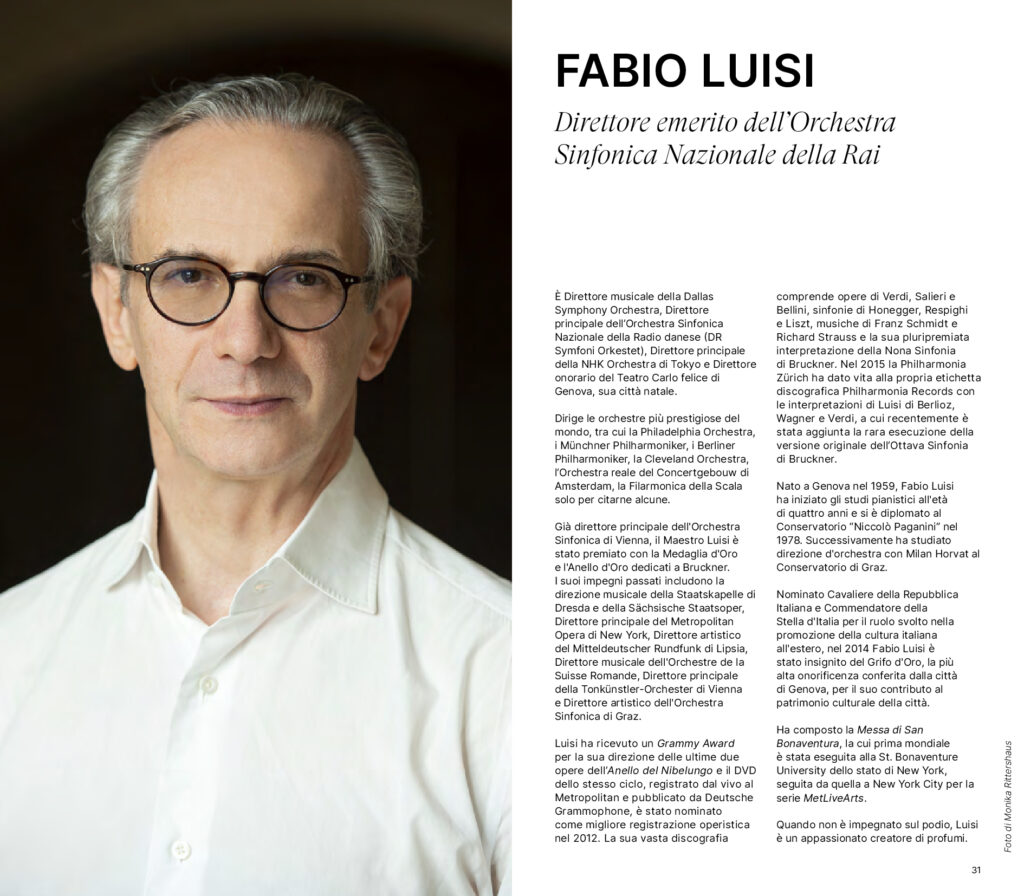 FABIO LUISI

Direttore emerito dell'Orchestra Sinfonica Nazionale della Rai

È Direttore musicale della Dallas Symphony Orchestra, Direttore principale dell'Orchestra Sinfonica Nazionale della Radio danese (DR Symfoni Orkestet), Direttore principale della NHK Orchestra di Tokyo e Direttore onorario del Teatro Carlo felice di Genova, sua città natale.

Dirige le orchestre più prestigiose del mondo, tra cui la Philadelphia Orchestra, i Münchner Philharmoniker, i Berliner Philharmoniker, la Cleveland Orchestra, l'Orchestra reale del Concertgebouw di Amsterdam, la Filarmonica della Scala solo per citarne alcune.

Già direttore principale dell'Orchestra Sinfonica di Vienna, il Maestro Luisi è stato premiato con la Medaglia d'Oro e l'Anello d'Oro dedicati a Bruckner. I suoi impegni passati includono la direzione musicale della Staatskapelle di Dresda e della Sächsische Staatsoper, Direttore principale del Metropolitan Opera di New York, Direttore artistico del Mitteldeutscher Rundfunk di Lipsia, Direttore musicale dell'Orchestre de la Suisse Romande, Direttore principale della Tonkünstler-Orchester di Vienna e Direttore artistico dell'Orchestra Sinfonica di Graz.

Luisi ha ricevuto un Grammy Award per la sua direzione delle ultime due opere dell'Anello del Nibelungo e il DVD dello stesso ciclo, registrato dal vivo al Metropolitan e pubblicato da Deutsche Grammophone, è stato nominato come migliore registrazione operistica nel 2012. La sua vasta discografia comprende opere di Verdi, Salieri e Bellini, sinfonie di Honegger, Respighi e Liszt, musiche di Franz Schmidt e Richard Strauss e la sua pluripremiata interpretazione della Nona Sinfonia di Bruckner. Nel 2015 la Philharmonia Zürich ha dato vita alla propria etichetta discografica Philharmonia Records con le interpretazioni di Luisi di Berlioz, Wagner e Verdi, a cui recentemente è stata aggiunta la rara esecuzione della versione originale dell'Ottava Sinfonia di Bruckner.

Nato a Genova nel 1959, Fabio Luisi ha iniziato gli studi pianistici all'età di quattro anni e si è diplomato al Conservatorio "Niccolò Paganini" nel 1978. Successivamente ha studiato direzione d'orchestra con Milan Horvat al Conservatorio di Graz.

Nominato Cavaliere della Repubblica Italiana e Commendatore della Stella d'Italia per il ruolo svolto nella promozione della cultura italiana all'estero, nel 2014 Fabio Luisi è stato insignito del Grifo d'Oro, la più alta onorificenza conferita dalla città di Genova, per il suo contributo al patrimonio culturale della città.

Ha composto la Messa di San Bonaventura, la cui prima mondiale è stata eseguita alla St. Bonaventure University dello stato di New York, seguita da quella a New York City per la serie MetLiveArts.

Quando non è impegnato sul podio, Luisi è un appassionato creatore di profumi.

Foto di Monika Rittershaus

31